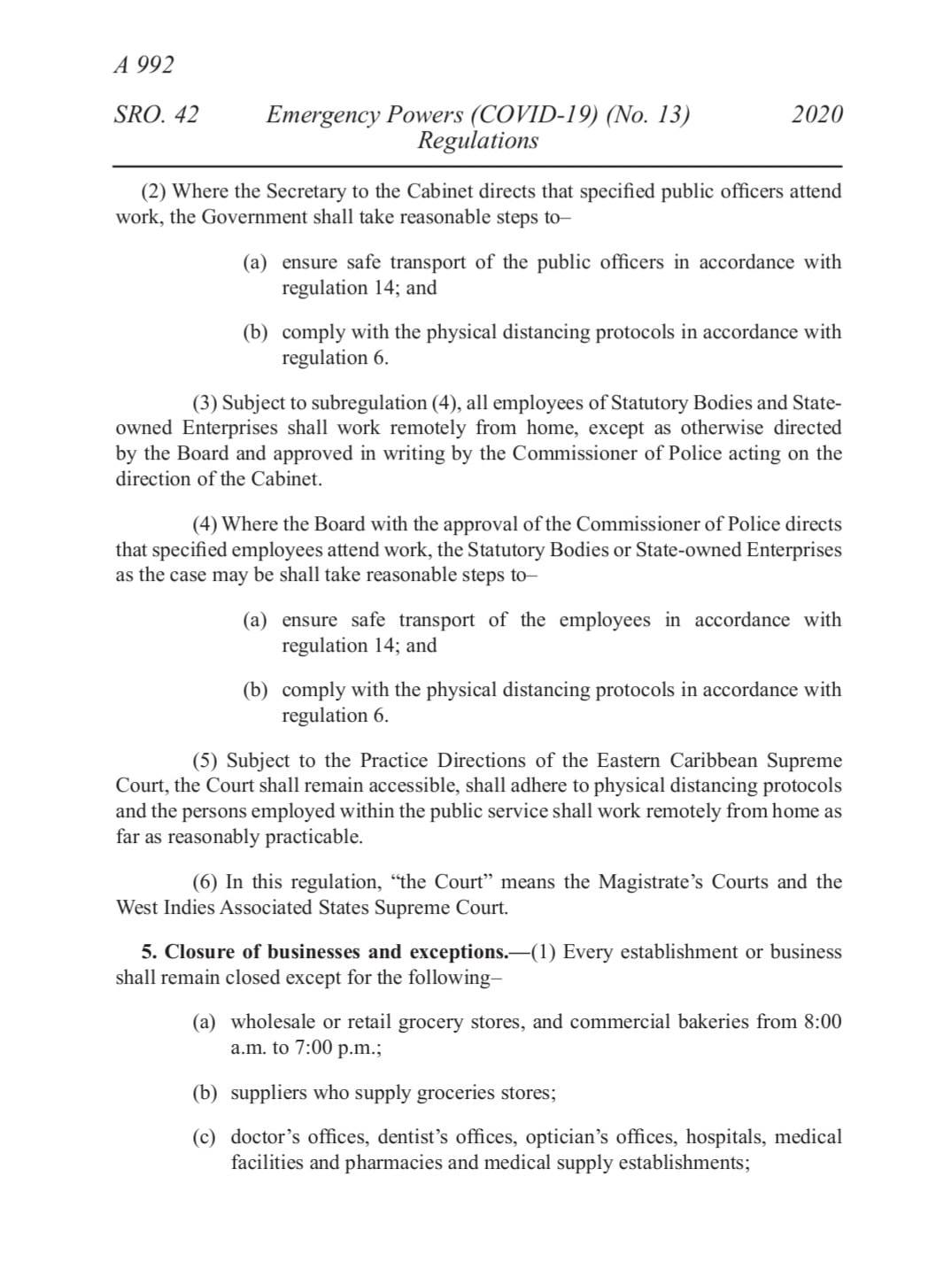 A 992

SRO. 42 Emergency Powers (COVID-19) (No. 13) Regulations 2020

(2) Where the Secretary to the Cabinet directs that specified public officers attend work, the Government shall take reasonable steps to–

(a) ensure safe transport of the public officers in accordance with regulation 14; and

(b) comply with the physical distancing protocols in accordance with regulation 6.

(3) Subject to subregulation (4), all employees of Statutory Bodies and State-owned Enterprises shall work remotely from home, except as otherwise directed by the Board and approved in writing by the Commissioner of Police acting on the direction of the Cabinet.

(4) Where the Board with the approval of the Commissioner of Police directs that specified employees attend work, the Statutory Bodies or State-owned Enterprises as the case may be shall take reasonable steps to–

(a) ensure safe transport of the employees in accordance with regulation 14; and

(b) comply with the physical distancing protocols in accordance with regulation 6.

(5) Subject to the Practice Directions of the Eastern Caribbean Supreme Court, the Court shall remain accessible, shall adhere to physical distancing protocols and the persons employed within the public service shall work remotely from home as far as reasonably practicable.

(6) In this regulation, “the Court” means the Magistrate’s Courts and the West Indies Associated States Supreme Court.

**5. Closure of businesses and exceptions.**—(1) Every establishment or business shall remain closed except for the following–

(a) wholesale or retail grocery stores, and commercial bakeries from 8:00 a.m. to 7:00 p.m.;

(b) suppliers who supply groceries stores;

(c) doctor’s offices, dentist’s offices, optician’s offices, hospitals, medical facilities and pharmacies and medical supply establishments;